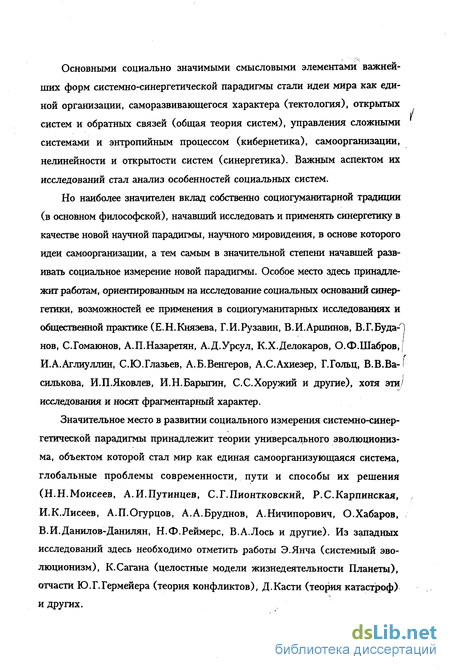 Основными социально значимыми смысловыми элементами важнейших форм системно-синергетической парадигмы стали идеи мира как единой организации, саморазвивающегося характера (тектология), открытых систем и обратных связей (общая теория систем), управления сложными системами и энтропийным процессом (кибернетика), самоорганизации, нелинейности и открытости систем (синергетика). Важным аспектом их исследований стал анализ особенностей социальных систем.

Но наиболее значителен вклад собственно социогуманитарной традиции (в основном философской), начавший исследовать и применять синергетику в качестве новой научной парадигмы, научного мировидения, в основе которого идеи самоорганизации, а тем самым в значительной степени начавшей развивать социальное измерение новой парадигмы. Особое место здесь принадлежит работам, ориентированным на исследование социальных оснований синергетики, возможностей ее применения в социогуманитарных исследованиях и общественной практике (Е.Н.Князева, Г.И.Рузавин, В.И.Аршинов, В.Г.Буданов, С.Гомаюнов, А.П.Назаретян, А.Д.Урсул, К.Х.Делокаров, О.Ф.Шабров, И.А.Аглиуллин, С.Ю.Глазьев, А.Б.Венгеров, А.С.Ахиезер, Г.Гольц, В.В.Василькова, И.П.Яковлев, И.Н.Барыгин, С.С.Хоружий и другие), хотя эти исследования и носят фрагментарный характер.

Значительное место в развитии социального измерения системно-синергетической парадигмы принадлежит теории универсального эволюционизма, объектом которой стал мир как единая самоорганизующаяся система, глобальные проблемы современности, пути и способы их решения (Н.Н.Моисеев, А.И.Путинцев, С.Г.Пионтковский, Р.С.Карпинская, И.К.Лисеев, А.П.Огурцов, А.А.Бруднов, А.Ничипорович, О.Хабаров, В.И.Данилов-Данилян, Н.Ф.Реймерс, В.А.Лось и другие). Из западных исследований здесь необходимо отметить работы Э.Янча (системный эволюционизм), К.Сагана (целостные модели жизнедеятельности Планеты), отчасти Ю.Г.Гермейера (теория конфликтов), Д.Касти (теория катастроф) и других.

dsLib.net
библиотека диссертаций